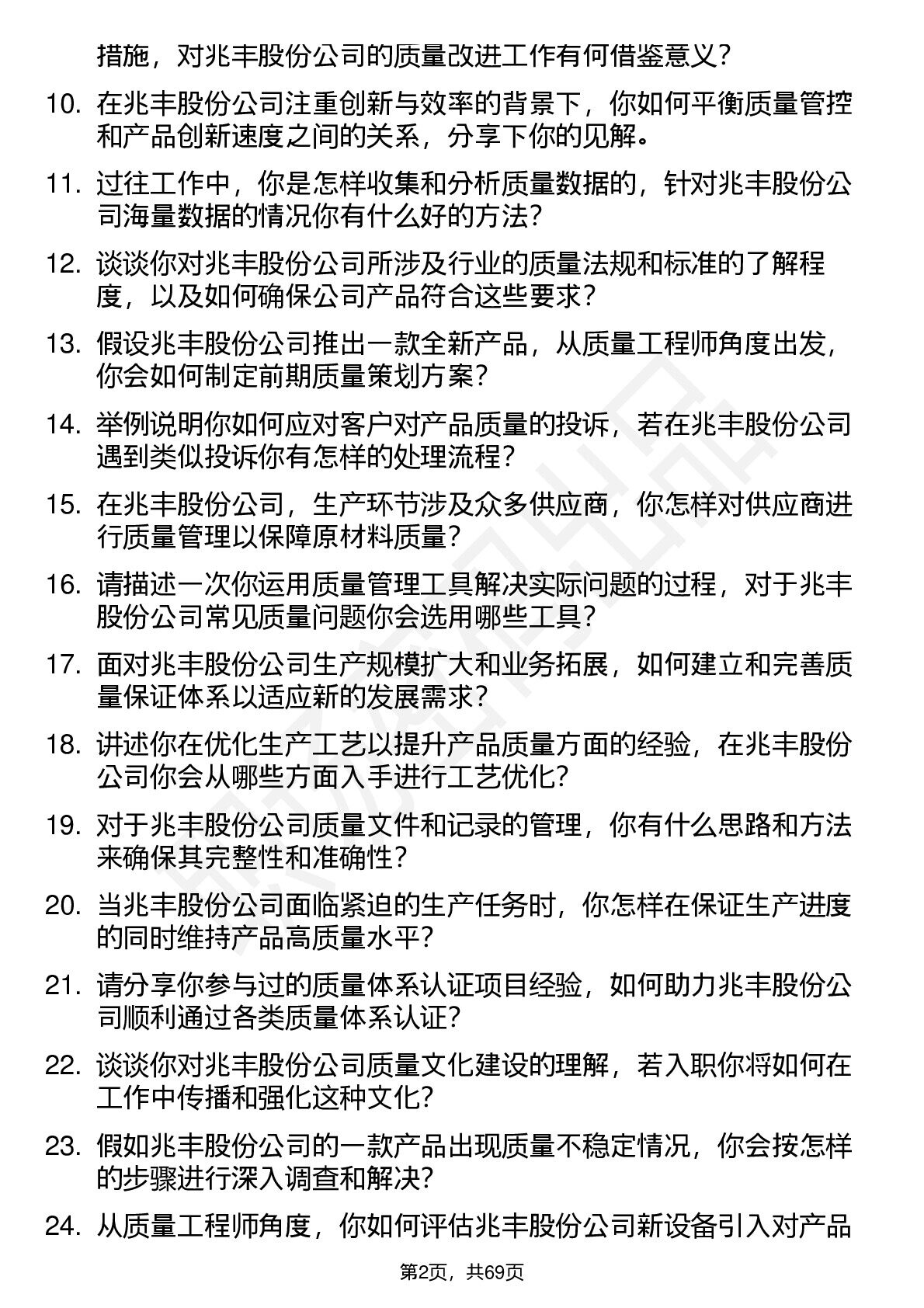 措施，对兆丰股份公司的质量改进工作有何借鉴意义？

10. 在兆丰股份公司注重创新与效率的背景下，你如何平衡质量管控和产品创新速度之间的关系，分享下你的见解。

11. 过往工作中，你是怎样收集和分析质量数据的，针对兆丰股份公司海量数据的情况你有什么好的方法？

12. 谈谈你对兆丰股份公司所涉及行业的质量法规和标准的了解程度，以及如何确保公司产品符合这些要求？

13. 假设兆丰股份公司推出一款全新产品，从质量工程师角度出发，你会如何制定前期质量策划方案？

14. 举例说明你如何应对客户对产品质量的投诉，若在兆丰股份公司遇到类似投诉你有怎样的处理流程？

15. 在兆丰股份公司，生产环节涉及众多供应商，你怎样对供应商进行质量管理以保障原材料质量？

16. 请描述一次你运用质量管理工具解决实际问题的过程，对于兆丰股份公司常见质量问题你会选用哪些工具？

17. 面对兆丰股份公司生产规模扩大和业务拓展，如何建立和完善质量保证体系以适应新的发展需求？

18. 讲述你在优化生产工艺以提升产品质量方面的经验，在兆丰股份公司你会从哪些方面入手进行工艺优化？

19. 对于兆丰股份公司质量文件和记录的管理，你有什么思路和方法来确保其完整性和准确性？

20. 当兆丰股份公司面临紧迫的生产任务时，你怎样在保证生产进度的同时维持产品高质量水平？

21. 请分享你参与过的质量体系认证项目经验，如何助力兆丰股份公司顺利通过各类质量体系认证？

22. 谈谈你对兆丰股份公司质量文化建设的理解，若入职你将如何在工作中传播和强化这种文化？

23. 假如兆丰股份公司的一款产品出现质量不稳定情况，你会按怎样的步骤进行深入调查和解决？

24. 从质量工程师角度，你如何评估兆丰股份公司新设备引入对产品

第2页，共69页